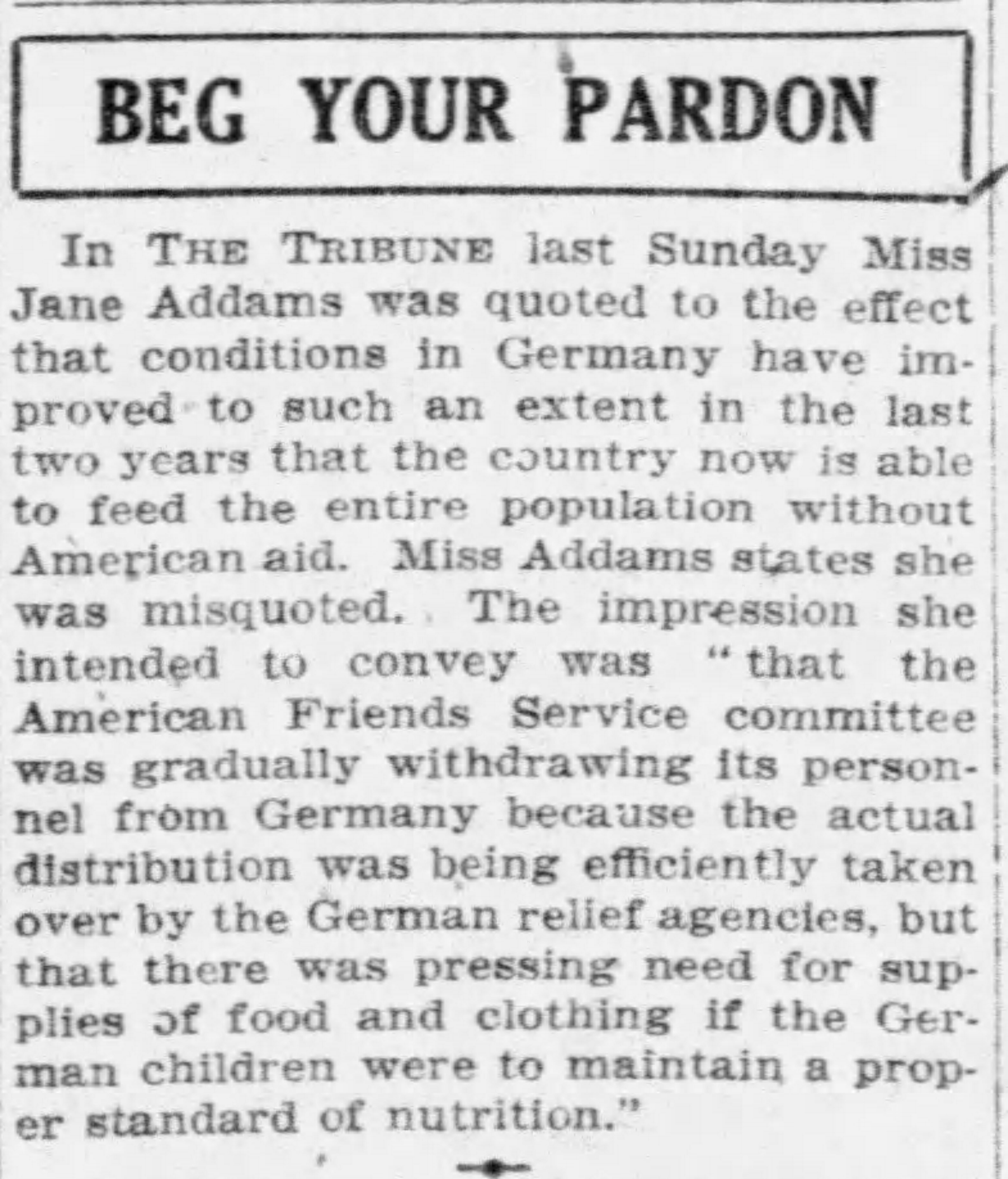 BEG YOUR PARDON

In THE TRIBUNE last Sunday Miss Jane Addams was quoted to the effect that conditions in Germany have improved to such an extent in the last two years that the country now is able to feed the entire population without American aid. Miss Addams states she was misquoted. The impression she intended to convey was "that the American Friends Service committee was gradually withdrawing its personnel from Germany because the actual distribution was being efficiently taken over by the German relief agencies, but that there was pressing need for supplies of food and clothing if the German children were to maintain a proper standard of nutrition."